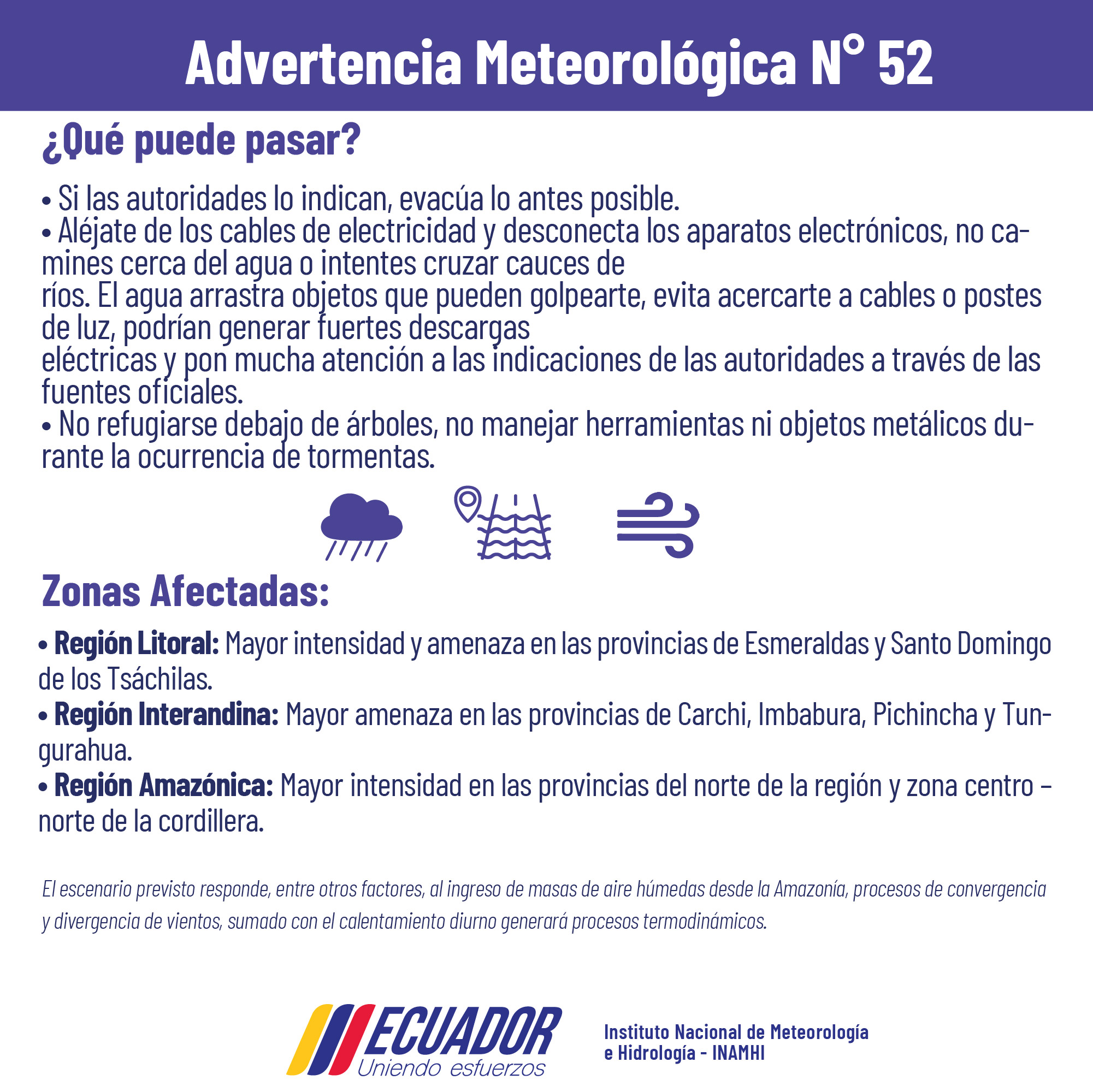 Advertencia Meteorológica N° 52

¿Qué puede pasar?

• Si las autoridades lo indican, evacúa lo antes posible.
• Aléjate de los cables de electricidad y desconecta los aparatos electrónicos, no camines cerca del agua o intentes cruzar cauces de ríos. El agua arrastra objetos que pueden golpearte, evita acercarte a cables o postes de luz, podrían generar fuertes descargas eléctricas y pon mucha atención a las indicaciones de las autoridades a través de las fuentes oficiales.
• No refugiarse debajo de árboles, no manejar herramientas ni objetos metálicos durante la ocurrencia de tormentas.

Zonas Afectadas:

• Región Litoral: Mayor intensidad y amenaza en las provincias de Esmeraldas y Santo Domingo de los Tsáchilas.
• Región Interandina: Mayor amenaza en las provincias de Carchi, Imbabura, Pichincha y Tungurahua.
• Región Amazónica: Mayor intensidad en las provincias del norte de la región y zona centro – norte de la cordillera.

El escenario previsto responde, entre otros factores, al ingreso de masas de aire húmedas desde la Amazonía, procesos de convergencia y divergencia de vientos, sumado con el calentamiento diurno generará procesos termodinámicos.

ECUADOR
Uniendo esfuerzos

Instituto Nacional de Meteorología e Hidrología - INAMHI